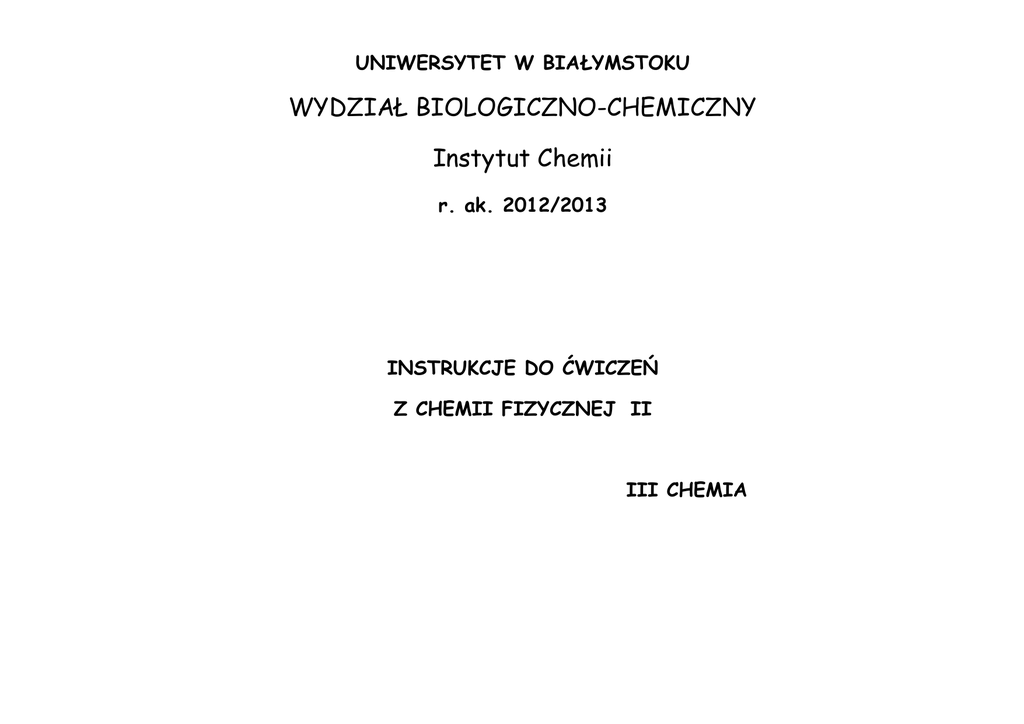 UNIWERSYTET W BIAŁYMSTOKU

WYDZIAŁ BIOLOGICZNO-CHEMICZNY

Instytut Chemii

r. ak. 2012/2013

INSTRUKCJE DO ĆWICZEŃ

Z CHEMII FIZYCZNEJ II

III CHEMIA